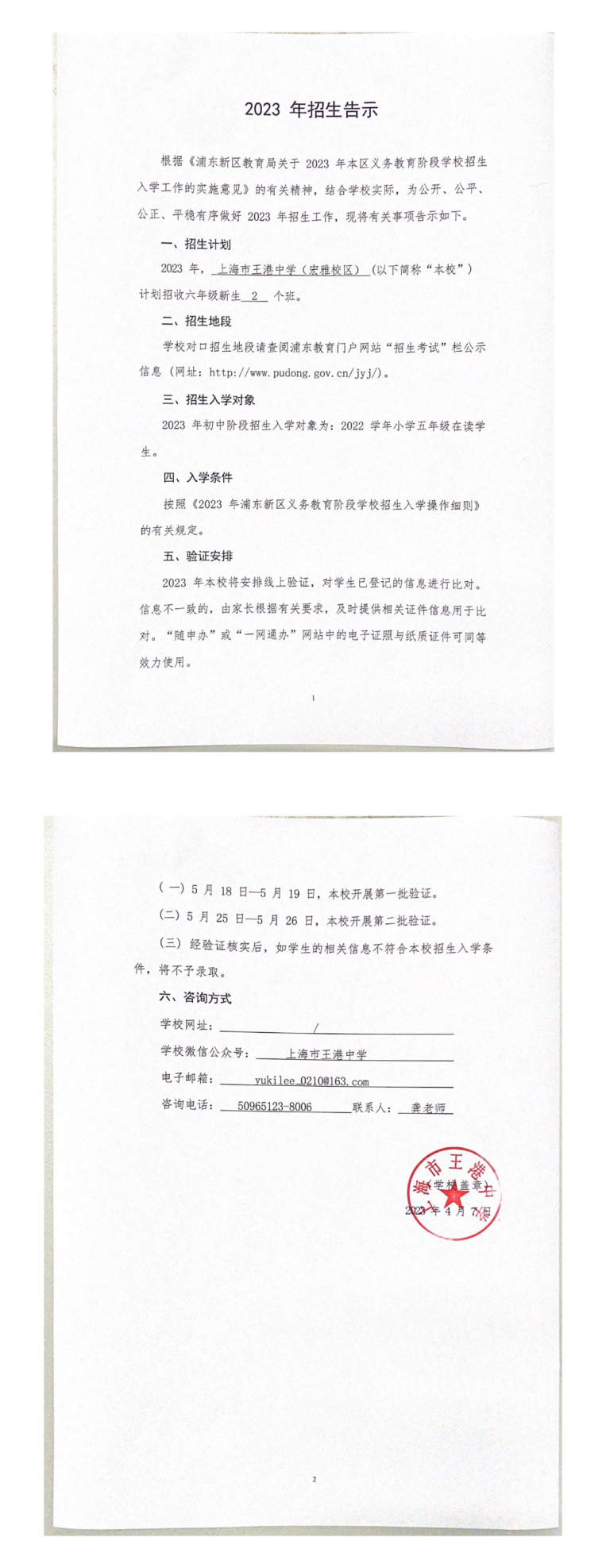 2023 年招生告示

根据《浦东新区教育局关于 2023 年本区义务教育阶段学校招生入学工作的实施意见》的有关精神，结合学校实际，为公开、公平、公正、平稳有序做好 2023 年招生工作，现将有关事项告示如下。

一、招生计划

2023 年，上海市王港中学（宏雅校区）（以下简称“本校”）计划招收六年级新生 2 个班。

二、招生地段

学校对口招生地段请查阅浦东教育门户网站“招生考试”栏公示信息（网址：http://www.pudong.gov.cn/jyj/）。

三、招生入学对象

2023 年初中阶段招生入学对象为：2022 学年小学五年级在读学生。

四、入学条件

按照《2023 年浦东新区义务教育阶段学校招生入学操作细则》的有关规定。

五、验证安排

2023 年本校将安排线上验证，对学生已登记的信息进行比对。信息不一致的，由家长根据有关要求，及时提供相关证件信息用于比对。“随申办”或“一网通办”网站中的电子证照与纸质证件可同等效力使用。

1

（一）5 月 18 日—5 月 19 日，本校开展第一批验证。

（二）5 月 25 日—5 月 26 日，本校开展第二批验证。

（三）经验证核实后，如学生的相关信息不符合本校招生入学条件，将不予录取。

六、咨询方式

学校网址：/

学校微信公众号：上海市王港中学

电子邮箱：yukilee_0210@163.com

咨询电话：50965123-8006 联系人：龚老师

上海市王港中学

（学校盖章）

2023 年 4 月 7 日

2